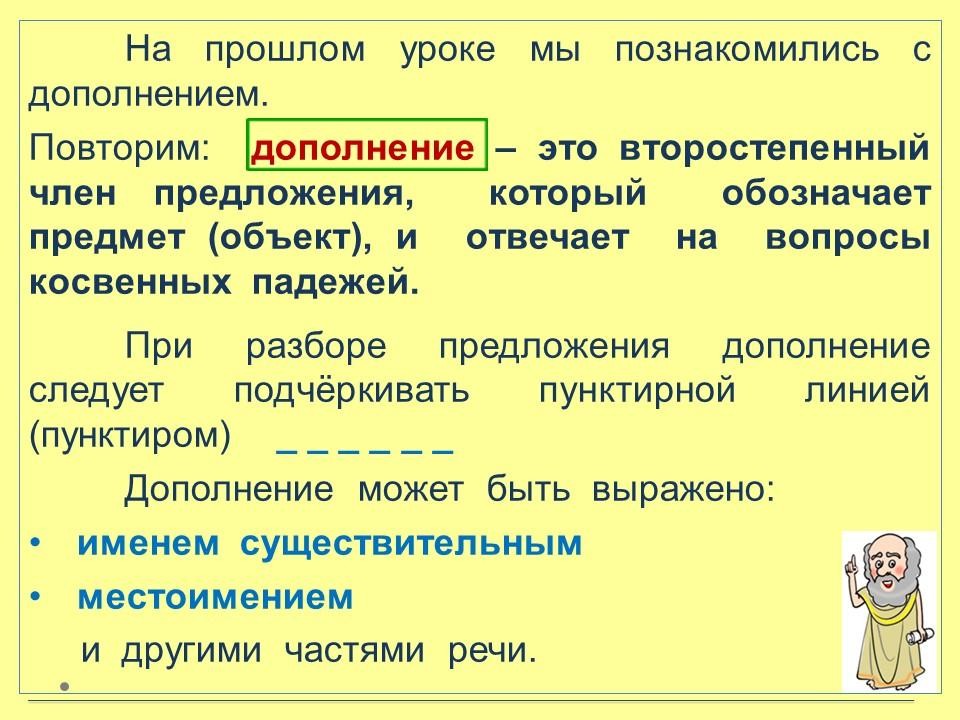 На прошлом уроке мы познакомились с дополнением.

Повторим: дополнение – это второстепенный член предложения, который обозначает предмет (объект), и отвечает на вопросы косвенных падежей.

При разборе предложения дополнение следует подчёркивать пунктирной линией (пунктиром) _ _ _ _ _ _

Дополнение может быть выражено:

• именем существительным
• местоимением

и другими частями речи.